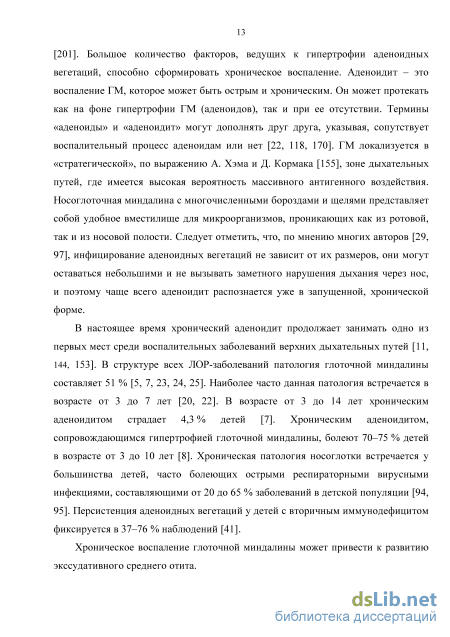 13

[201]. Большое количество факторов, ведущих к гипертрофии аденоидных вегетаций, способно сформировать хроническое воспаление. Аденоидит – это воспаление ГМ, которое может быть острым и хроническим. Он может протекать как на фоне гипертрофии ГМ (аденоидов), так и при ее отсутствии. Термины «аденоиды» и «аденоидит» могут дополнять друг друга, указывая, сопутствует воспалительный процесс аденоидам или нет [22, 118, 170]. ГМ локализуется в «стратегической», по выражению А. Хэма и Д. Кормака [155], зоне дыхательных путей, где имеется высокая вероятность массивного антигенного воздействия. Носоглоточная миндалина с многочисленными бороздами и щелями представляет собой удобное вместилище для микроорганизмов, проникающих как из ротовой, так и из носовой полости. Следует отметить, что, по мнению многих авторов [29, 97], инфицирование аденоидных вегетаций не зависит от их размеров, они могут оставаться небольшими и не вызывать заметного нарушения дыхания через нос, и поэтому чаще всего аденоидит распознается уже в запущенной, хронической форме.

В настоящее время хронический аденоидит продолжает занимать одно из первых мест среди воспалительных заболеваний верхних дыхательных путей [11, 144, 153]. В структуре всех ЛОР-заболеваний патология глоточной миндалины составляет 51 % [5, 7, 23, 24, 25]. Наиболее часто данная патология встречается в возрасте от 3 до 7 лет [20, 22]. В возрасте от 3 до 14 лет хроническим аденоидитом страдает 4,3 % детей [7]. Хроническим аденоидитом, сопровождающимся гипертрофией глоточной миндалины, болеют 70–75 % детей в возрасте от 3 до 10 лет [8]. Хроническая патология носоглотки встречается у большинства детей, часто болеющих острыми респираторными вирусными инфекциями, составляющими от 20 до 65 % заболеваний в детской популяции [94, 95]. Персистенция аденоидных вегетаций у детей с вторичным иммунодефицитом фиксируется в 37–76 % наблюдений [41].

Хроническое воспаление глоточной миндалины может привести к развитию экссудативного среднего отита.

dsLib.net
библиотека диссертаций